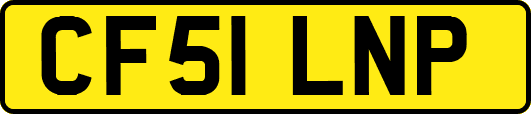 CF51 LNP